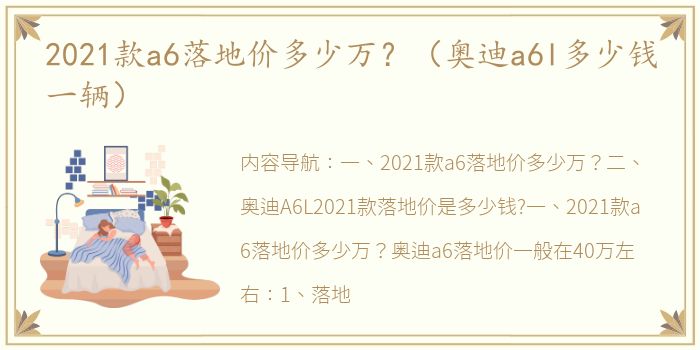 2021款a6落地价多少万？（奥迪a6l多少钱一辆）

内容导航：一、2021款a6落地价多少万？二、奥迪A6L2021款落地价是多少钱?一、2021款a6落地价多少万？奥迪a6落地价一般在40万左右：1、落地